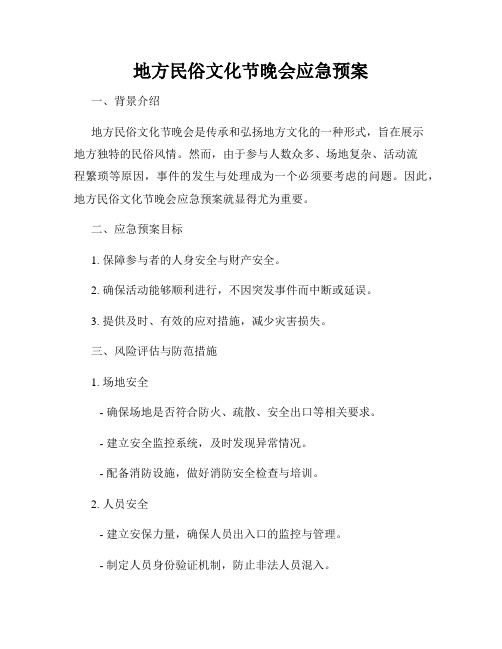 地方民俗文化节晚会应急预案

一、背景介绍

地方民俗文化节晚会是传承和弘扬地方文化的一种形式，旨在展示地方独特的民俗风情。然而，由于参与人数众多、场地复杂、活动流程繁琐等原因，事件的发生与处理成为一个必须要考虑的问题。因此，地方民俗文化节晚会应急预案就显得尤为重要。

二、应急预案目标

1. 保障参与者的人身安全与财产安全。

2. 确保活动能够顺利进行，不因突发事件而中断或延误。

3. 提供及时、有效的应对措施，减少灾害损失。

三、风险评估与防范措施

1. 场地安全

- 确保场地是否符合防火、疏散、安全出口等相关要求。

- 建立安全监控系统，及时发现异常情况。

- 配备消防设施，做好消防安全检查与培训。

2. 人员安全

- 建立安保力量，确保人员出入口的监控与管理。

- 制定人员身份验证机制，防止非法人员混入。